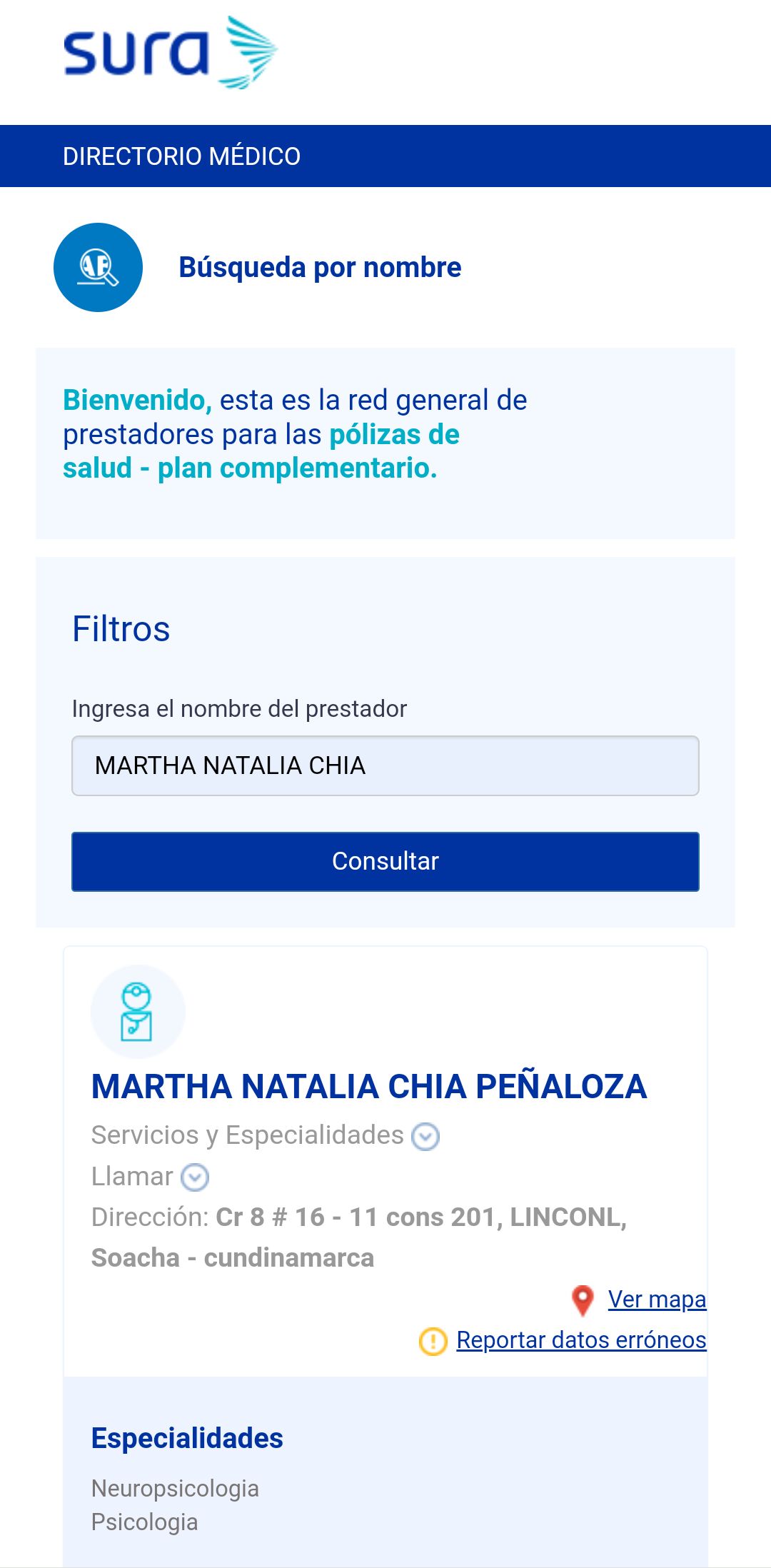 sura

DIRECTORIO MÉDICO

Búsqueda por nombre

Bienvenido, esta es la red general de prestadores para las pólizas de salud - plan complementario.

Filtros

Ingresa el nombre del prestador

MARTHA NATALIA CHIA

Consultar

MARTHA NATALIA CHIA PEÑALOZA

Servicios y Especialidades

Llamar

Dirección: Cr 8 # 16 - 11 cons 201, LINCONL, Soacha - cundinamarca

Ver mapa

Reportar datos erróneos

Especialidades

Neuropsicologia
Psicologia